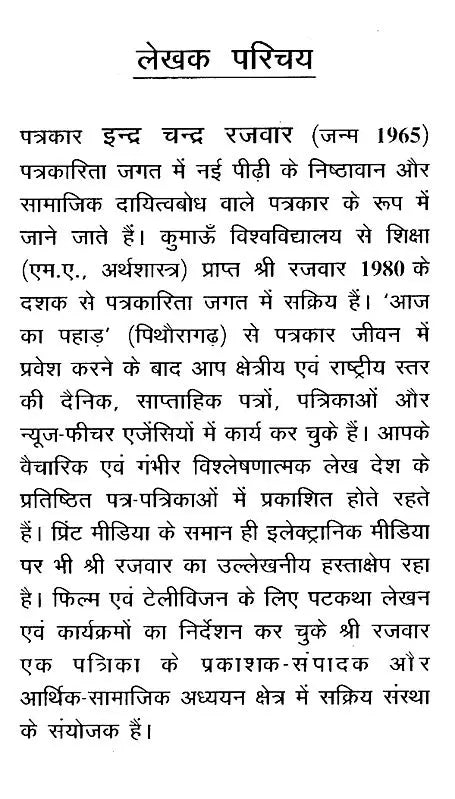 लेखक परिचय

पत्रकार इन्द्र चन्द्र रजवार (जन्म 1965) पत्रकारिता जगत में नई पीढ़ी के निष्ठावान और सामाजिक दायित्वबोध वाले पत्रकार के रूप में जाने जाते हैं। कुमाऊँ विश्वविद्यालय से शिक्षा (एम.ए., अर्थशास्त्र) प्राप्त श्री रजवार 1980 के दशक से पत्रकारिता जगत में सक्रिय हैं। 'आज का पहाड़' (पिथौरागढ़) से पत्रकार जीवन में प्रवेश करने के बाद आप क्षेत्रीय एवं राष्ट्रीय स्तर की दैनिक, साप्ताहिक पत्रों, पत्रिकाओं और न्यूज-फीचर एजेंसियों में कार्य कर चुके हैं। आपके वैचारिक एवं गंभीर विश्लेषणात्मक लेख देश के प्रतिष्ठित पत्र-पत्रिकाओं में प्रकाशित होते रहते हैं। प्रिंट मीडिया के समान ही इलेक्ट्रानिक मीडिया पर भी श्री रजवार का उल्लेखनीय हस्ताक्षेप रहा है। फिल्म एवं टेलीविजन के लिए पटकथा लेखन एवं कार्यक्रमों का निर्देशन कर चुके श्री रजवार एक पत्रिका के प्रकाशक-संपादक और आर्थिक-सामाजिक अध्ययन क्षेत्र में सक्रिय संस्था के संयोजक हैं।